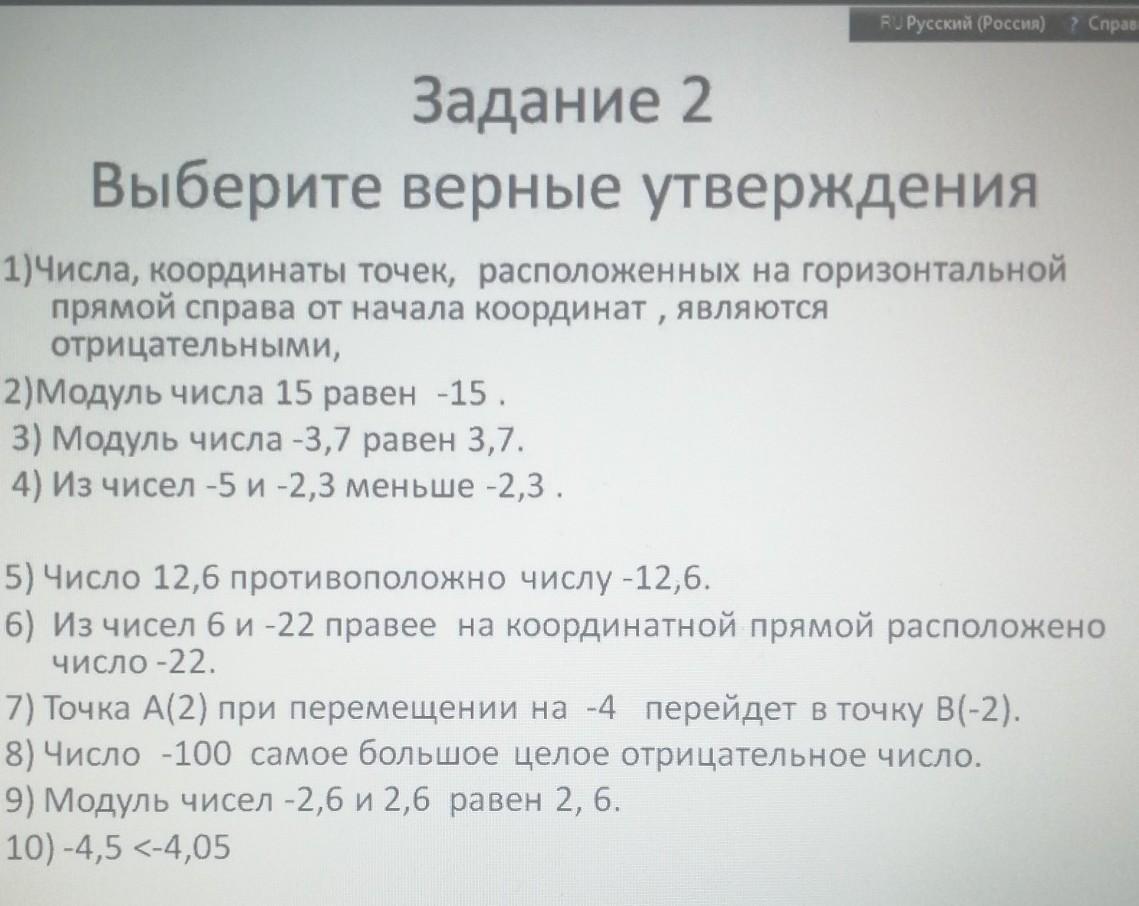 RU Русский (Россия) ? Справ

Задание 2
Выберите верные утверждения

1)Числа, координаты точек, расположенных на горизонтальной прямой справа от начала координат , являются отрицательными,
2)Модуль числа 15 равен -15 .
3) Модуль числа -3,7 равен 3,7.
4) Из чисел -5 и -2,3 меньше -2,3 .

5) Число 12,6 противоположно числу -12,6.
6) Из чисел 6 и -22 правее на координатной прямой расположено число -22.
7) Точка А(2) при перемещении на -4 перейдет в точку В(-2).
8) Число -100 самое большое целое отрицательное число.
9) Модуль чисел -2,6 и 2,6 равен 2, 6.
10) -4,5 <-4,05